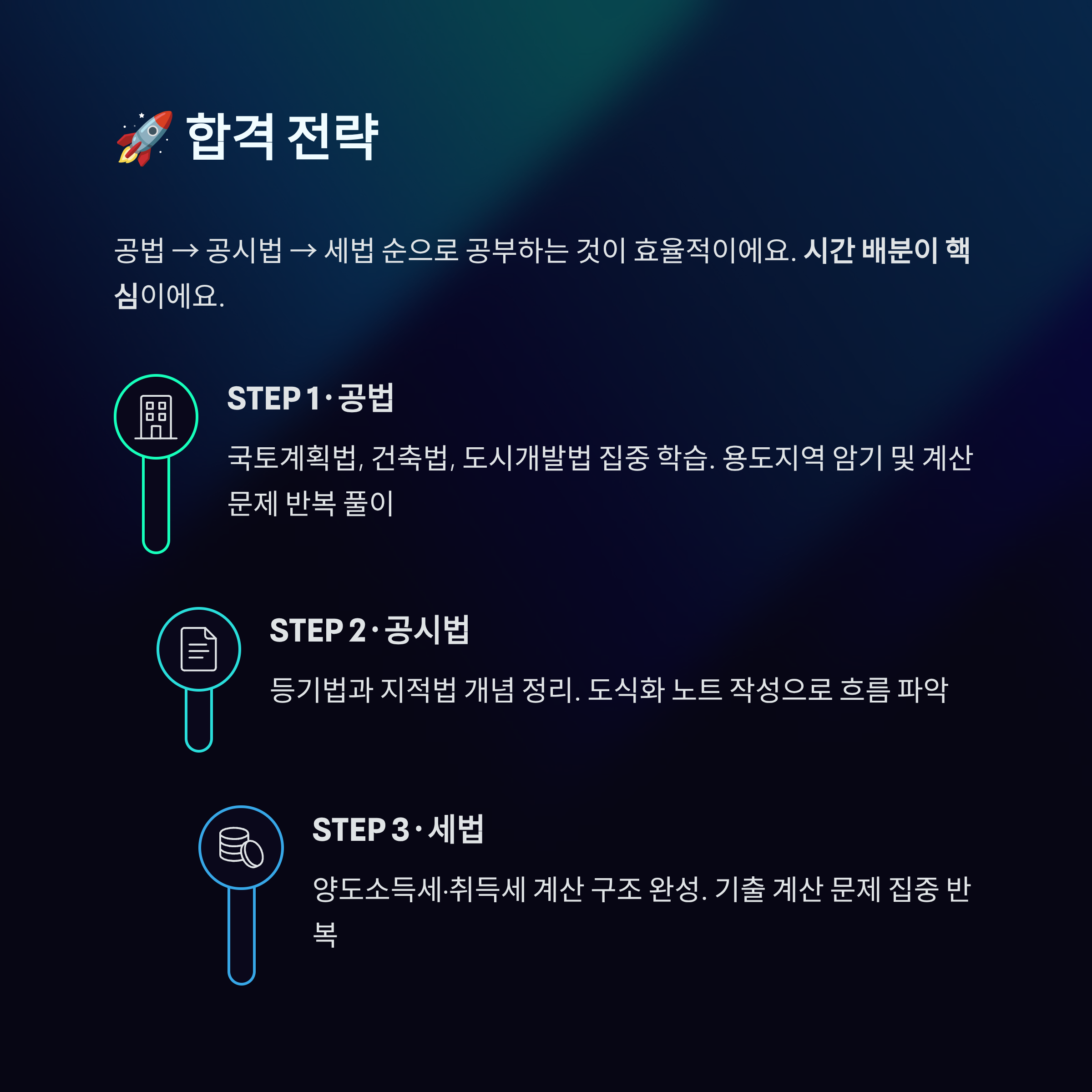 🚀 합격 전략

공법 → 공시법 → 세법 순으로 공부하는 것이 효율적이에요. 시간 배분이 핵심이에요.

STEP 1 · 공법

국토계획법, 건축법, 도시개발법 집중 학습. 용도지역 암기 및 계산 문제 반복 풀이

STEP 2 · 공시법

등기법과 지적법 개념 정리. 도식화 노트 작성으로 흐름 파악

STEP 3 · 세법

양도소득세·취득세 계산 구조 완성. 기출 계산 문제 집중 반복